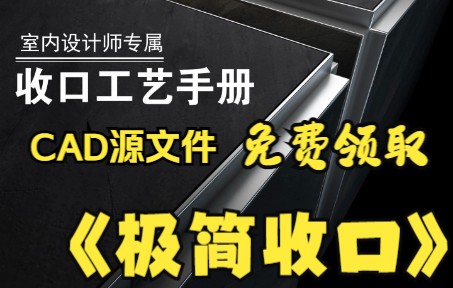 室内设计师专属

收口工艺手册

CAD源文件 免费领取

《极简收口》